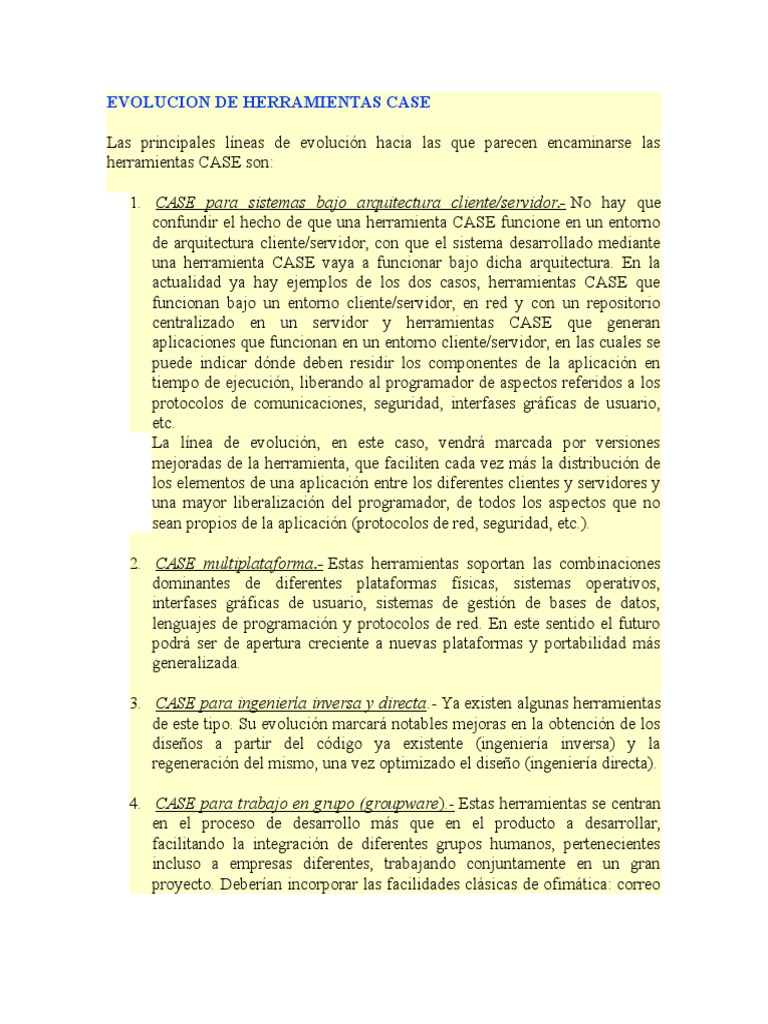 EVOLUCION DE HERRAMIENTAS CASE

Las principales líneas de evolución hacia las que parecen encaminarse las herramientas CASE son:

1. CASE para sistemas bajo arquitectura cliente/servidor.- No hay que confundir el hecho de que una herramienta CASE funcione en un entorno de arquitectura cliente/servidor, con que el sistema desarrollado mediante una herramienta CASE vaya a funcionar bajo dicha arquitectura. En la actualidad ya hay ejemplos de los dos casos, herramientas CASE que funcionan bajo un entorno cliente/servidor, en red y con un repositorio centralizado en un servidor y herramientas CASE que generan aplicaciones que funcionan en un entorno cliente/servidor, en las cuales se puede indicar dónde deben residir los componentes de la aplicación en tiempo de ejecución, liberando al programador de aspectos referidos a los protocolos de comunicaciones, seguridad, interfases gráficas de usuario, etc.
La línea de evolución, en este caso, vendrá marcada por versiones mejoradas de la herramienta, que faciliten cada vez más la distribución de los elementos de una aplicación entre los diferentes clientes y servidores y una mayor liberalización del programador, de todos los aspectos que no sean propios de la aplicación (protocolos de red, seguridad, etc.).

2. CASE multiplataforma.- Estas herramientas soportan las combinaciones dominantes de diferentes plataformas físicas, sistemas operativos, interfases gráficas de usuario, sistemas de gestión de bases de datos, lenguajes de programación y protocolos de red. En este sentido el futuro podrá ser de apertura creciente a nuevas plataformas y portabilidad más generalizada.

3. CASE para ingeniería inversa y directa.- Ya existen algunas herramientas de este tipo. Su evolución marcará notables mejoras en la obtención de los diseños a partir del código ya existente (ingeniería inversa) y la regeneración del mismo, una vez optimizado el diseño (ingeniería directa).

4. CASE para trabajo en grupo (groupware).- Estas herramientas se centran en el proceso de desarrollo más que en el producto a desarrollar, facilitando la integración de diferentes grupos humanos, pertenecientes incluso a empresas diferentes, trabajando conjuntamente en un gran proyecto. Deberían incorporar las facilidades clásicas de ofimática: correo